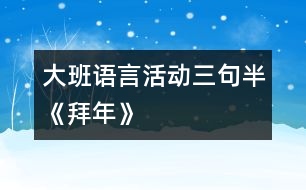 大班语言活动三句半《拜年》